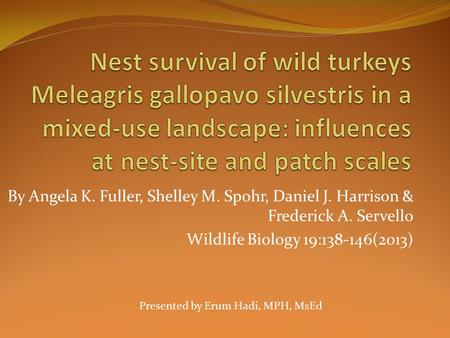 Nest survival of wild turkeys Meleagris gallopavo silvestris in a mixed-use landscape: influences at nest-site and patch scales

By Angela K. Fuller, Shelley M. Spohr, Daniel J. Harrison & Frederick A. Servello

Wildlife Biology 19:138-146(2013)

Presented by Erum Hadi, MPH, MsEd